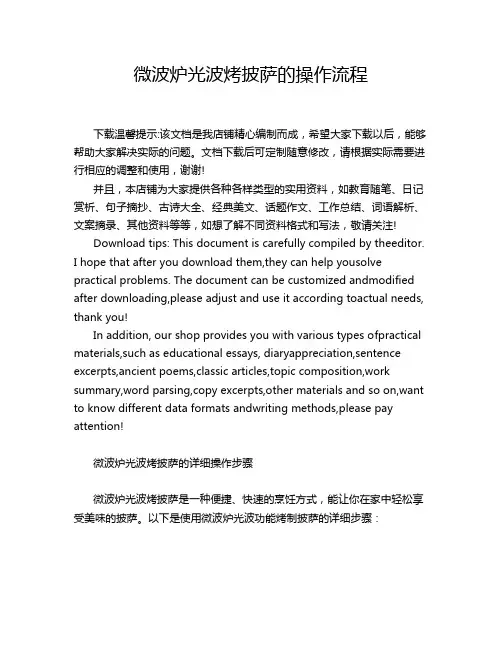 微波炉光波烤披萨的操作流程

下载温馨提示:该文档是我店铺精心编制而成，希望大家下载以后，能够帮助大家解决实际的问题。文档下载后可定制随意修改，请根据实际需要进行相应的调整和使用，谢谢!

并且，本店铺为大家提供各种各样类型的实用资料，如教育随笔、日记赏析、句子摘抄、古诗大全、经典美文、话题作文、工作总结、词语解析、文案摘录、其他资料等等，如想了解不同资料格式和写法，敬请关注!

Download tips: This document is carefully compiled by theeditor. I hope that after you download them,they can help yousolve practical problems. The document can be customized andmodified after downloading,please adjust and use it according toactual needs, thank you!

In addition, our shop provides you with various types ofpractical materials,such as educational essays, diaryappreciation,sentence excerpts,ancient poems,classic articles,topic composition,work summary,word parsing,copy excerpts,other materials and so on,want to know different data formats andwriting methods,please pay attention!

微波炉光波烤披萨的详细操作步骤

微波炉光波烤披萨是一种便捷、快速的烹饪方式，能让你在家中轻松享受美味的披萨。以下是使用微波炉光波功能烤制披萨的详细步骤：